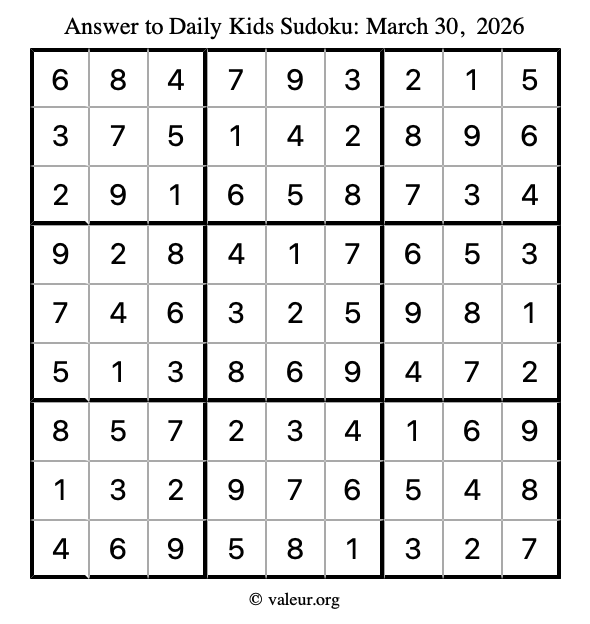 Answer to Daily Kids Sudoku: March 30, 2026

| | | | | | | | | |
|---|---|---|---|---|---|---|---|---|
| 6 | 8 | 4 | 7 | 9 | 3 | 2 | 1 | 5 |
| 3 | 7 | 5 | 1 | 4 | 2 | 8 | 9 | 6 |
| 2 | 9 | 1 | 6 | 5 | 8 | 7 | 3 | 4 |
| 9 | 2 | 8 | 4 | 1 | 7 | 6 | 5 | 3 |
| 7 | 4 | 6 | 3 | 2 | 5 | 9 | 8 | 1 |
| 5 | 1 | 3 | 8 | 6 | 9 | 4 | 7 | 2 |
| 8 | 5 | 7 | 2 | 3 | 4 | 1 | 6 | 9 |
| 1 | 3 | 2 | 9 | 7 | 6 | 5 | 4 | 8 |
| 4 | 6 | 9 | 5 | 8 | 1 | 3 | 2 | 7 |

© valeur.org